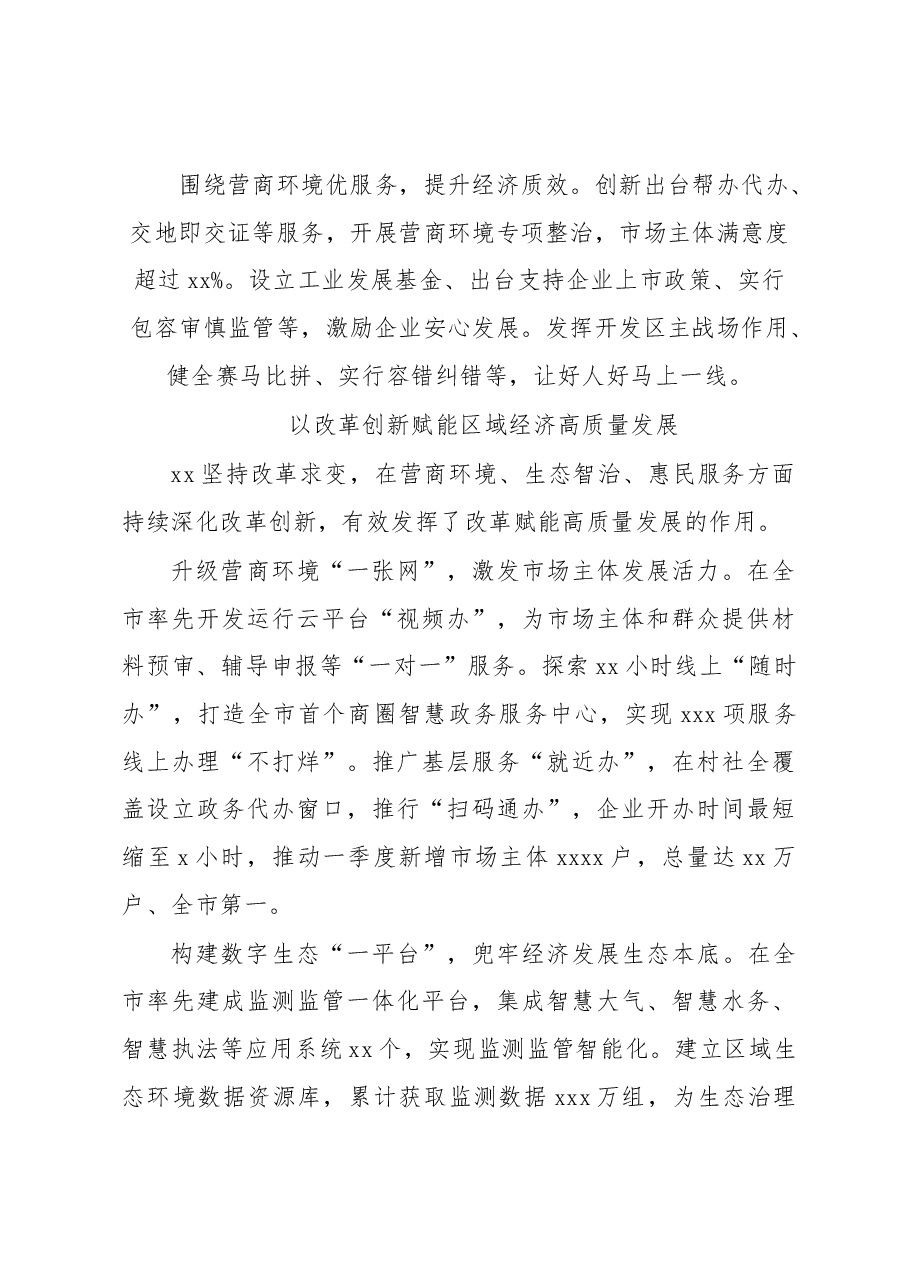 围绕营商环境优服务，提升经济质效。创新出台帮办代办、交地即交证等服务，开展营商环境专项整治，市场主体满意度超过xx%。设立工业发展基金、出台支持企业上市政策、实行包容审慎监管等，激励企业安心发展。发挥开发区主战场作用、健全赛马比拼、实行容错纠错等，让好人好马上一线。

以改革创新赋能区域经济高质量发展

xx坚持改革求变，在营商环境、生态智治、惠民服务方面持续深化改革创新，有效发挥了改革赋能高质量发展的作用。

升级营商环境“一张网”，激发市场主体发展活力。在全市率先开发运行云平台“视频办”，为市场主体和群众提供材料预审、辅导申报等“一对一”服务。探索xx小时线上“随时办”，打造全市首个商圈智慧政务服务中心，实现xxx项服务线上办理“不打烊”。推广基层服务“就近办”，在村社全覆盖设立政务代办窗口，推行“扫码通办”，企业开办时间最短缩至x小时，推动一季度新增市场主体xxxx户，总量达xx万户、全市第一。

构建数字生态“一平台”，兜牢经济发展生态本底。在全市率先建成监测监管一体化平台，集成智慧大气、智慧水务、智慧执法等应用系统xx个，实现监测监管智能化。建立区域生态环境数据资源库，累计获取监测数据xxx万组，为生态治理